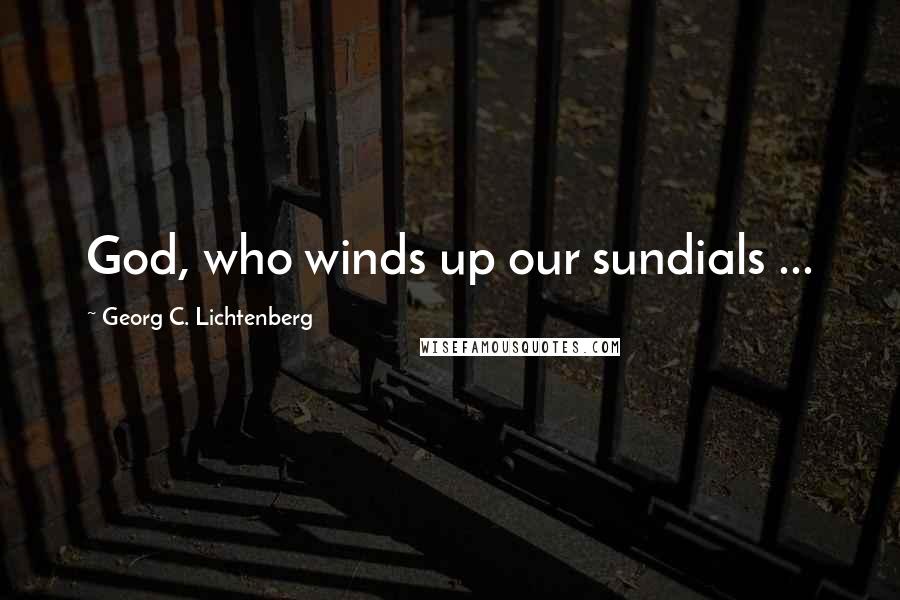 God, who winds up our sundials ...

~ Georg C. Lichtenberg

WISEFAMOUSQUOTES.COM